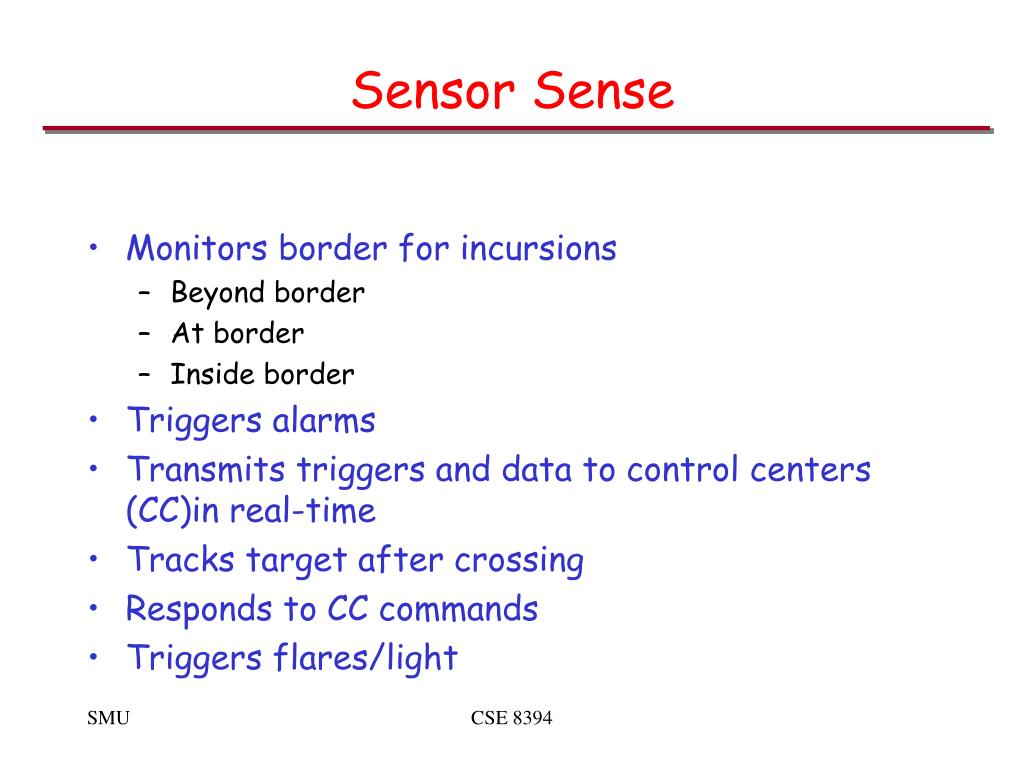 Sensor Sense

• Monitors border for incursions
– Beyond border
– At border
– Inside border
• Triggers alarms
• Transmits triggers and data to control centers (CC)in real-time
• Tracks target after crossing
• Responds to CC commands
• Triggers flares/light

SMU

CSE 8394